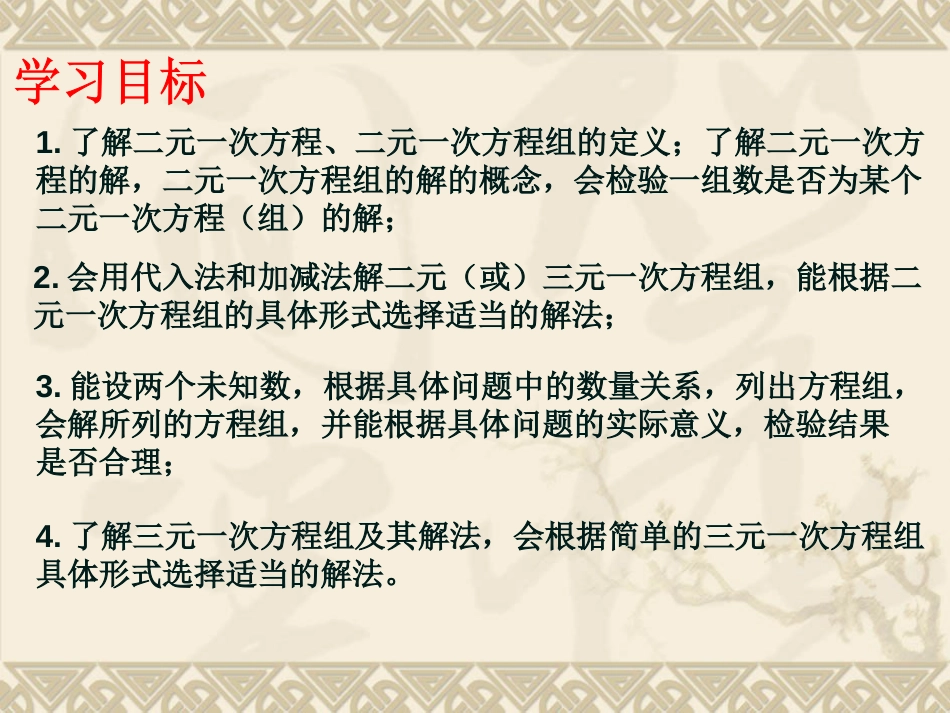 学习目标

1. 了解二元一次方程、二元一次方程组的定义；了解二元一次方程的解，二元一次方程组的解的概念，会检验一组数是否为某个二元一次方程（组）的解；

2. 会用代入法和加减法解二元（或）三元一次方程组，能根据二元一次方程组的具体形式选择适当的解法；

3. 能设两个未知数，根据具体问题中的数量关系，列出方程组，会解所列的方程组，并能根据具体问题的实际意义，检验结果是否合理；

4. 了解三元一次方程组及其解法，会根据简单的三元一次方程组具体形式选择适当的解法。